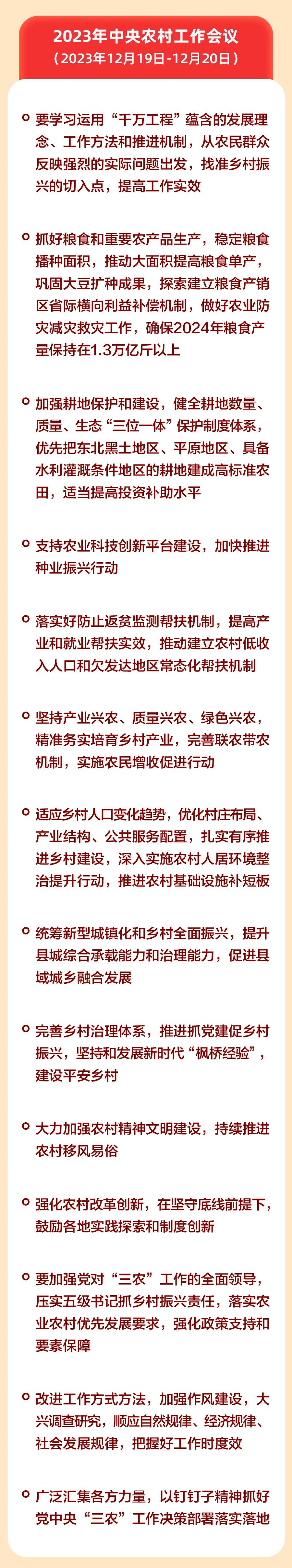 2023年中央农村工作会议
（2023年12月19日-12月20日）

要学习运用“千万工程”蕴含的发展理念、工作方法和推进机制，从农民群众反映强烈的实际问题出发，找准乡村振兴的切入点，提高工作实效

抓好粮食和重要农产品生产，稳定粮食播种面积，推动大面积提高粮食单产，巩固大豆扩种成果，探索建立粮食产销区省际横向利益补偿机制，做好农业防灾减灾救灾工作，确保2024年粮食产量保持在1.3万亿斤以上

加强耕地保护和建设，健全耕地数量、质量、生态“三位一体”保护制度体系，优先把东北黑土地区、平原地区、具备水利灌溉条件地区的耕地建成高标准农田，适当提高投资补助水平

支持农业科技创新平台建设，加快推进种业振兴行动

落实好防止返贫监测帮扶机制，提高产业和就业帮扶实效，推动建立农村低收入人口和欠发达地区常态化帮扶机制

坚持产业兴农、质量兴农、绿色兴农，精准务实培育乡村产业，完善联农带农机制，实施农民增收促进行动

适应乡村人口变化趋势，优化村庄布局、产业结构、公共服务配置，扎实有序推进乡村建设，深入实施农村人居环境整治提升行动，推进农村基础设施补短板

统筹新型城镇化和乡村全面振兴，提升县城综合承载能力和治理能力，促进县域城乡融合发展

完善乡村治理体系，推进抓党建促乡村振兴，坚持和发展新时代“枫桥经验”，建设平安乡村

大力加强农村精神文明建设，持续推进农村移风易俗

强化农村改革创新，在坚守底线前提下，鼓励各地实践探索和制度创新

要加强党对“三农”工作的全面领导，压实五级书记抓乡村振兴责任，落实农业农村优先发展要求，强化政策支持和要素保障

改进工作方式方法，加强作风建设，大兴调查研究，顺应自然规律、经济规律、社会发展规律，把握好工作时度效

广泛汇集各方力量，以钉钉子精神抓好党中央“三农”工作决策部署落实落地